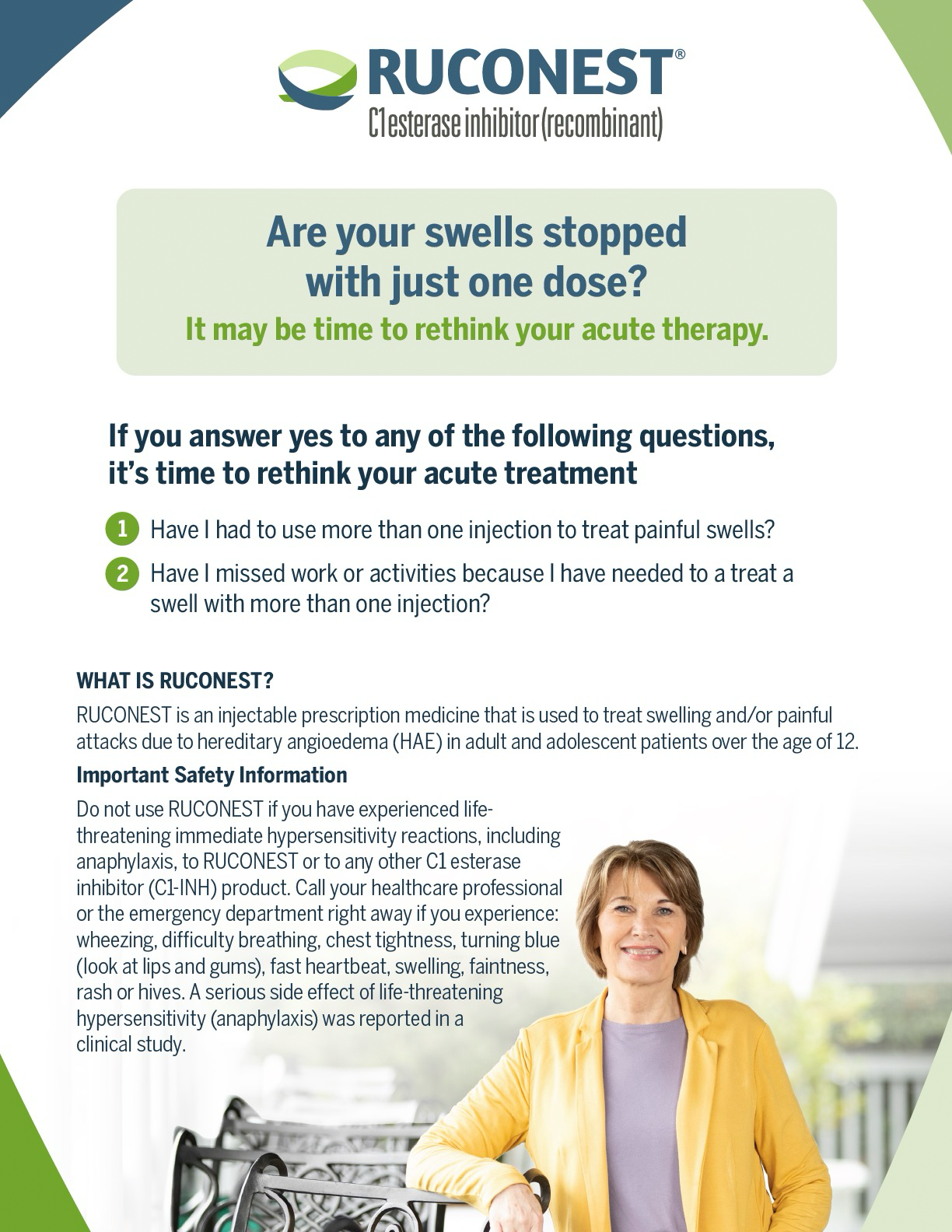 RUCONEST®
C1 esterase inhibitor (recombinant)

Are your swells stopped with just one dose?
It may be time to rethink your acute therapy.

If you answer yes to any of the following questions, it's time to rethink your acute treatment

1 Have I had to use more than one injection to treat painful swells?

2 Have I missed work or activities because I have needed to a treat a swell with more than one injection?

WHAT IS RUCONEST?

RUCONEST is an injectable prescription medicine that is used to treat swelling and/or painful attacks due to hereditary angioedema (HAE) in adult and adolescent patients over the age of 12.

Important Safety Information

Do not use RUCONEST if you have experienced life-threatening immediate hypersensitivity reactions, including anaphylaxis, to RUCONEST or to any other C1 esterase inhibitor (C1-INH) product. Call your healthcare professional or the emergency department right away if you experience: wheezing, difficulty breathing, chest tightness, turning blue (look at lips and gums), fast heartbeat, swelling, faintness, rash or hives. A serious side effect of life-threatening hypersensitivity (anaphylaxis) was reported in a clinical study.